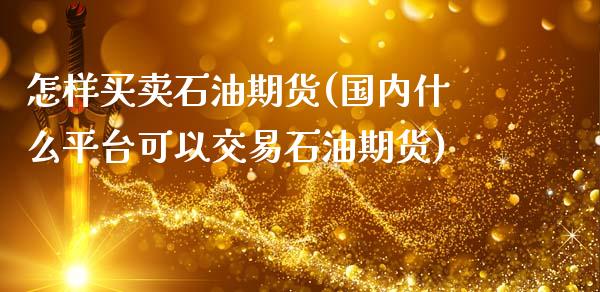 怎样买卖石油期货(国内什么平台可以交易石油期货)